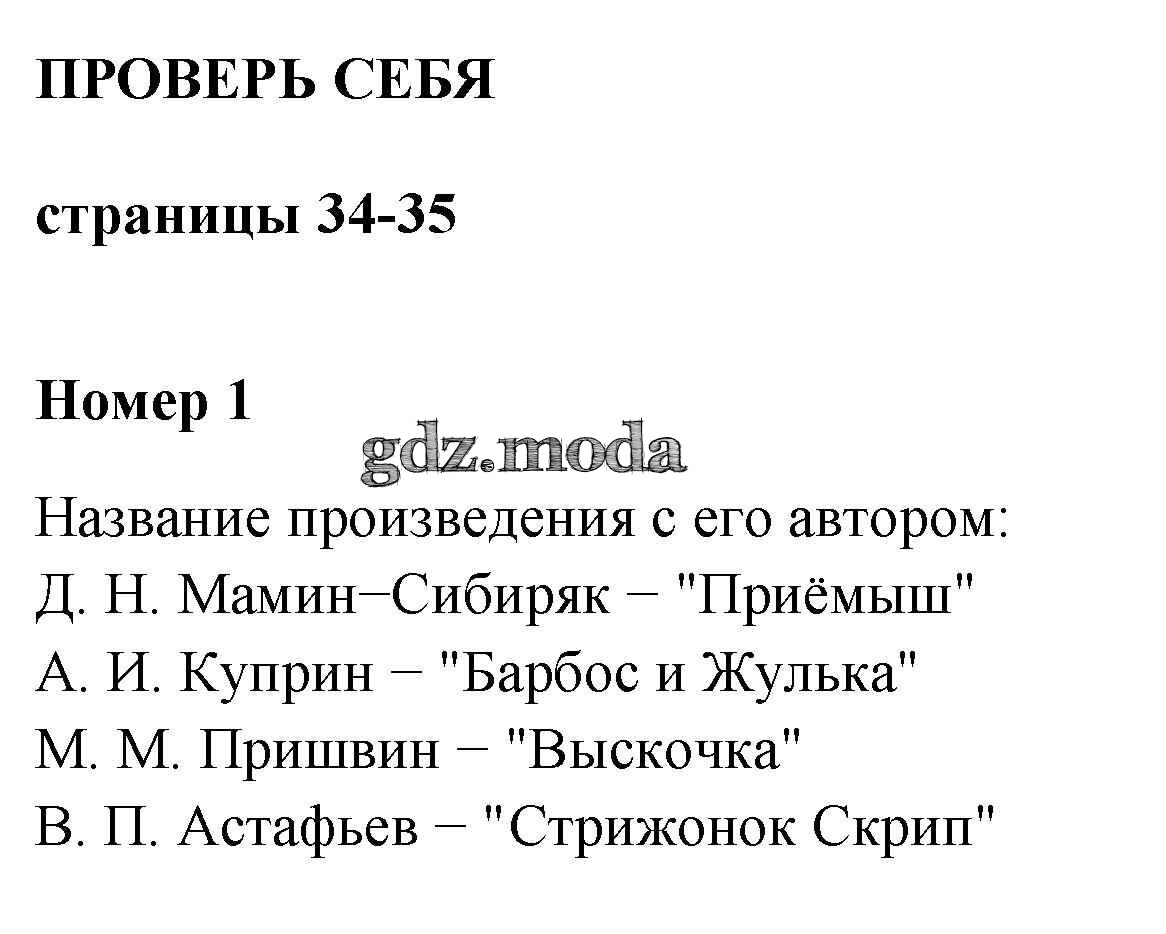 ПРОВЕРЬ СЕБЯ

страницы 34-35

Номер 1

Название произведения с его автором:
Д. Н. Мамин−Сибиряк − "Приёмыш"
А. И. Куприн − "Барбос и Жулька"
М. М. Пришвин − "Выскочка"
В. П. Астафьев − "Стрижонок Скрип"

gdz.moda